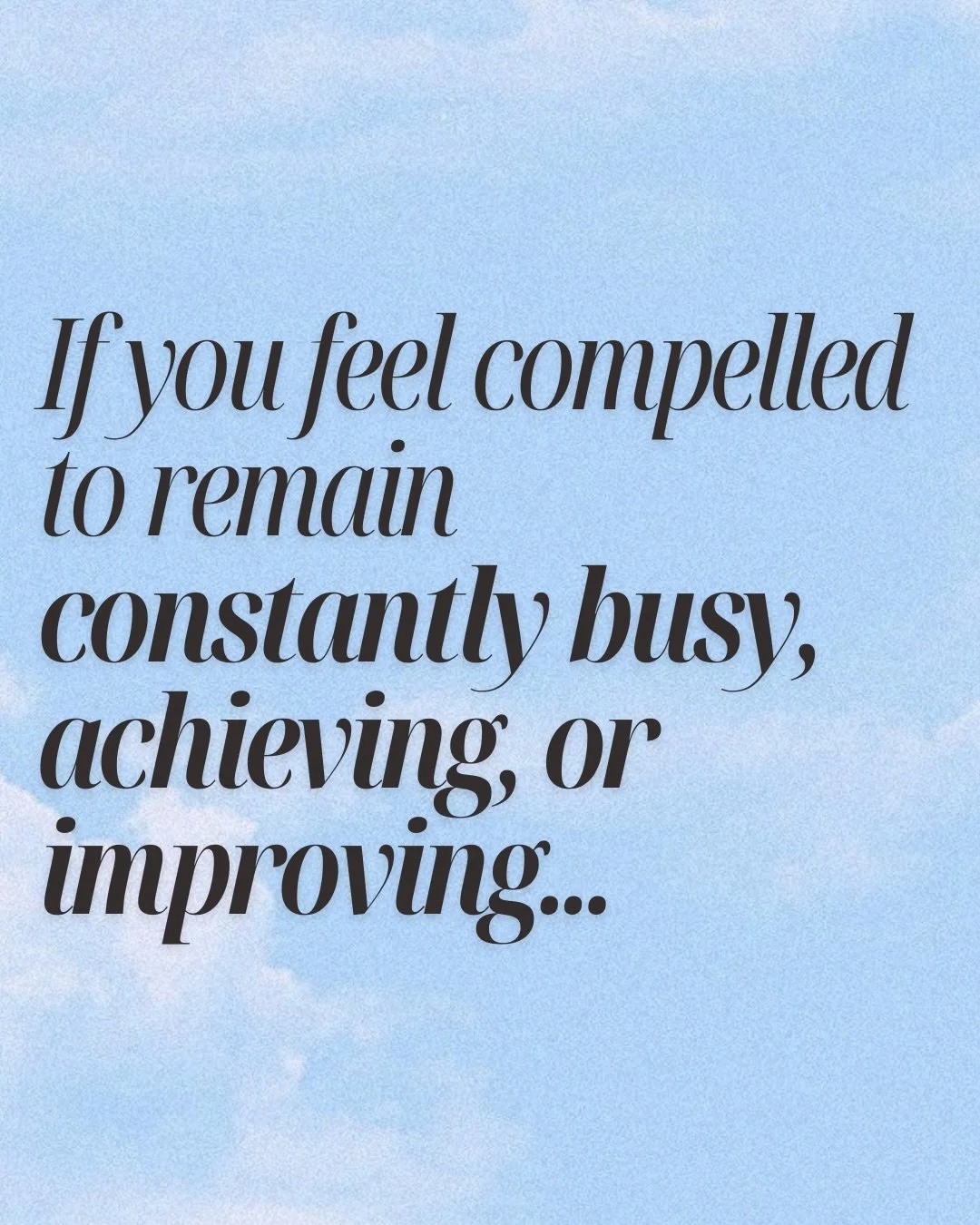 If you feel compelled to remain constantly busy, achieving, or improving...